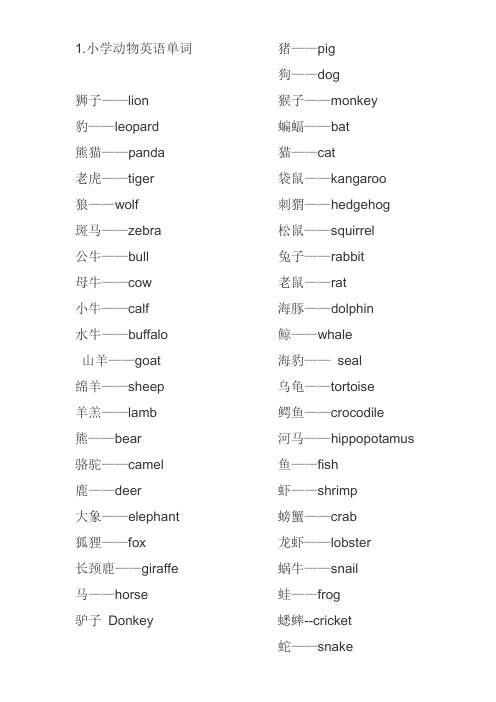 1.小学动物英语单词

狮子——lion
豹——leopard
熊猫——panda
老虎——tiger
狼——wolf
斑马——zebra
公牛——bull
母牛——cow
小牛——calf
水牛——buffalo
山羊——goat
绵羊——sheep
羊羔——lamb
熊——bear
骆驼——camel
鹿——deer
大象——elephant
狐狸——fox
长颈鹿——giraffe
马——horse
驴子 Donkey

猪——pig
狗——dog
猴子——monkey
蝙蝠——bat
猫——cat
袋鼠——kangaroo
刺猬——hedgehog
松鼠——squirrel
兔子——rabbit
老鼠——rat
海豚——dolphin
鲸——whale
海豹—— seal
乌龟——tortoise
鳄鱼——crocodile
河马——hippopotamus
鱼——fish
虾——shrimp
螃蟹——crab
龙虾——lobster
蜗牛——snail
蛙——frog
蟋蟀--cricket
蛇——snake